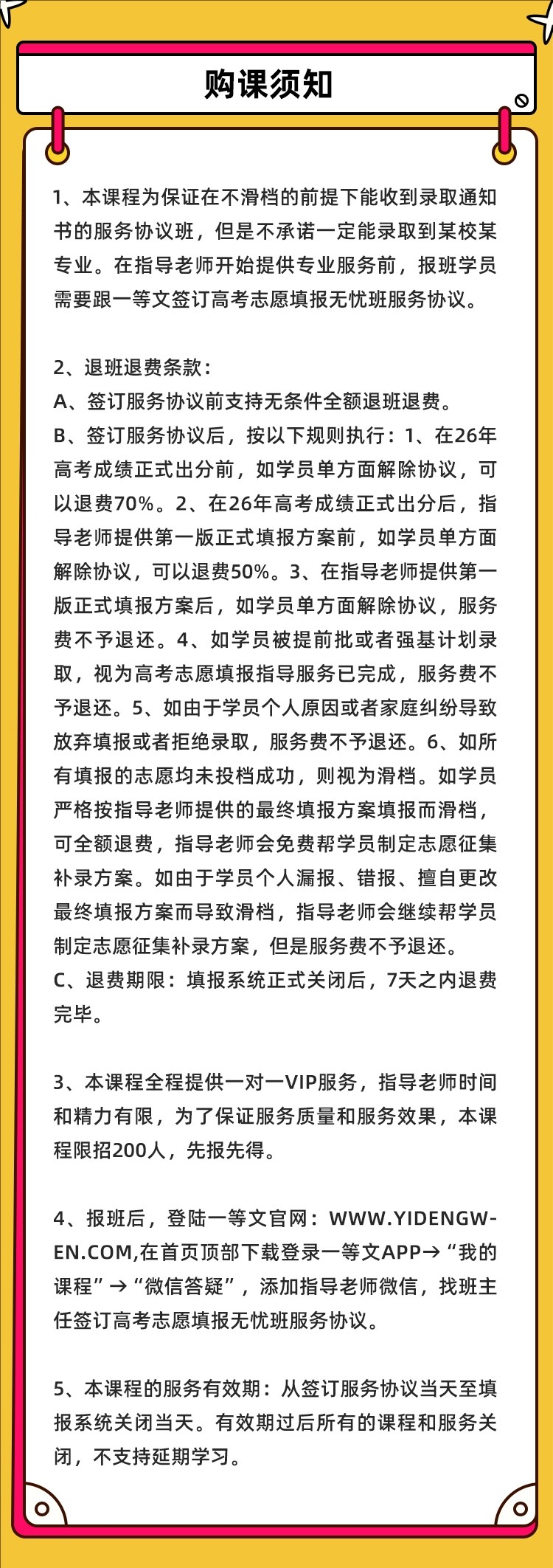 购课须知

1、本课程为保证在不滑档的前提下能收到录取通知书的服务协议班，但是不承诺一定能录取到某校某专业。在指导老师开始提供专业服务前，报班学员需要跟一等文签订高考志愿填报无忧班服务协议。

2、退班退费条款：
A、签订服务协议前支持无条件全额退班退费。
B、签订服务协议后，按以下规则执行：1、在26年高考成绩正式出分前，如学员单方面解除协议，可以退费70%。2、在26年高考成绩正式出分后，指导老师提供第一版正式填报方案前，如学员单方面解除协议，可以退费50%。3、在指导老师提供第一版正式填报方案后，如学员单方面解除协议，服务费不予退还。4、如学员被提前批或者强基计划录取，视为高考志愿填报指导服务已完成，服务费不予退还。5、如由于学员个人原因或者家庭纠纷导致放弃填报或者拒绝录取，服务费不予退还。6、如所有填报的志愿均未投档成功，则视为滑档。如学员严格按指导老师提供的最终填报方案填报而滑档，可全额退费，指导老师会免费帮学员制定志愿征集补录方案。如由于学员个人漏报、错报、擅自更改最终填报方案而导致滑档，指导老师会继续帮学员制定志愿征集补录方案，但是服务费不予退还。
C、退费期限：填报系统正式关闭后，7天之内退费完毕。

3、本课程全程提供一对一VIP服务，指导老师时间和精力有限，为了保证服务质量和服务效果，本课程限招200人，先报先得。

4、报班后，登陆一等文官网：WWW.YIDENGWEN.COM,在首页顶部下载登录一等文APP→“我的课程”→“微信答疑”，添加指导老师微信，找班主任签订高考志愿填报无忧班服务协议。

5、本课程的服务有效期：从签订服务协议当天至填报系统关闭当天。有效期过后所有的课程和服务关闭，不支持延期学习。